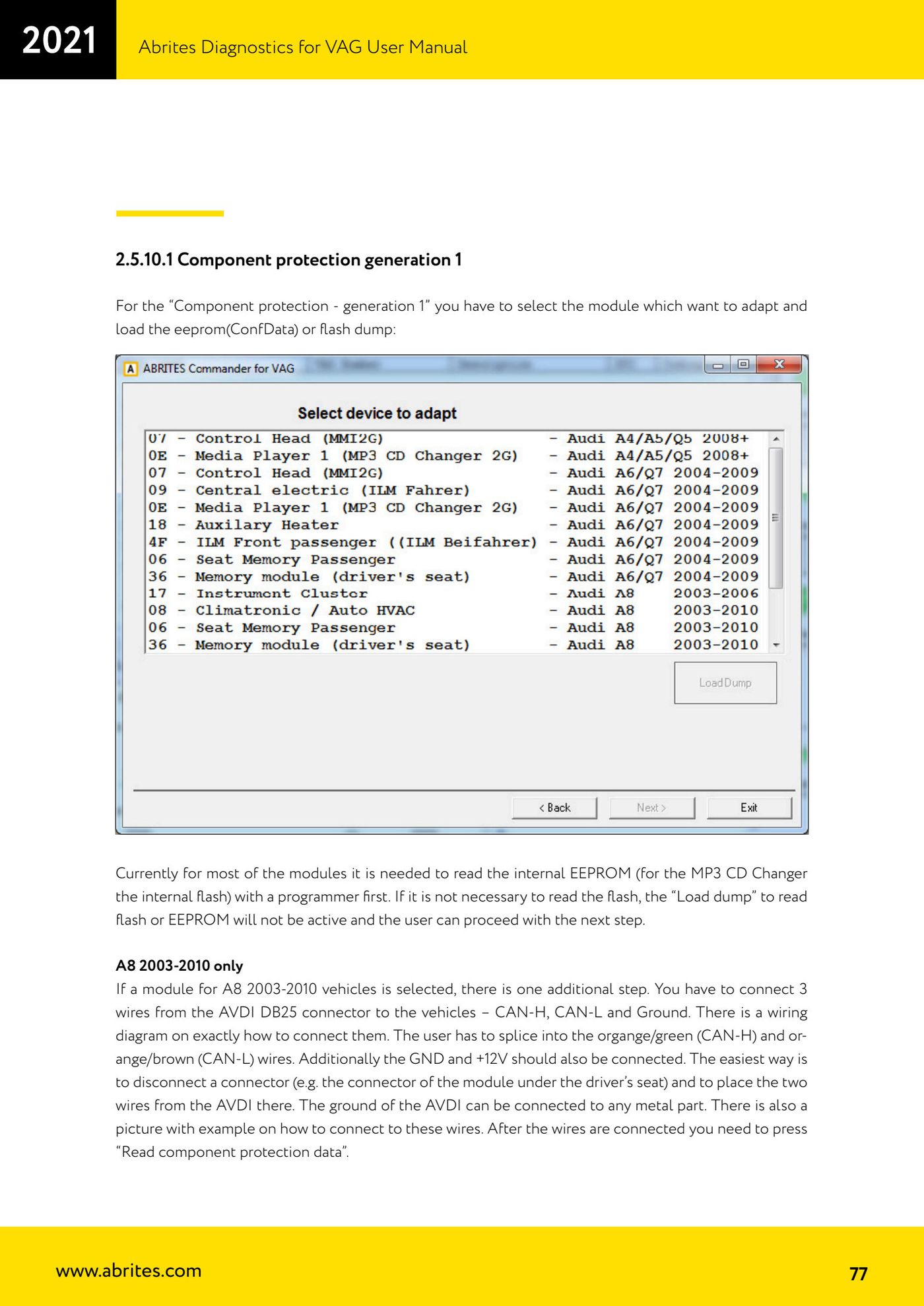 2021

Abrites Diagnostics for VAG User Manual

2.5.10.1 Component protection generation 1

For the “Component protection - generation 1” you have to select the module which want to adapt and load the eeprom(ConfData) or flash dump:

ABRITES Commander for VAG

Select device to adapt

07 - Control Head (MMI2G) - Audi A4/A5/Q5 2008+
0E - Media Player 1 (MP3 CD Changer 2G) - Audi A4/A5/Q5 2008+
07 - Control Head (MMI2G) - Audi A6/Q7 2004-2009
09 - Central electric (ILM Fahrer) - Audi A6/Q7 2004-2009
0E - Media Player 1 (MP3 CD Changer 2G) - Audi A6/Q7 2004-2009
18 - Auxilary Heater - Audi A6/Q7 2004-2009
4F - ILM Front passenger ((ILM Beifahrer) - Audi A6/Q7 2004-2009
06 - Seat Memory Passenger - Audi A6/Q7 2004-2009
36 - Memory module (driver's seat) - Audi A6/Q7 2004-2009
17 - Instrument Cluster - Audi A8 2003-2006
08 - Climatronic / Auto HVAC - Audi A8 2003-2010
06 - Seat Memory Passenger - Audi A8 2003-2010
36 - Memory module (driver's seat) - Audi A8 2003-2010

LoadDump

< Back Next > Exit

Currently for most of the modules it is needed to read the internal EEPROM (for the MP3 CD Changer the internal flash) with a programmer first. If it is not necessary to read the flash, the “Load dump” to read flash or EEPROM will not be active and the user can proceed with the next step.

A8 2003-2010 only
If a module for A8 2003-2010 vehicles is selected, there is one additional step. You have to connect 3 wires from the AVDI DB25 connector to the vehicles – CAN-H, CAN-L and Ground. There is a wiring diagram on exactly how to connect them. The user has to splice into the organge/green (CAN-H) and orange/brown (CAN-L) wires. Additionally the GND and +12V should also be connected. The easiest way is to disconnect a connector (e.g. the connector of the module under the driver’s seat) and to place the two wires from the AVDI there. The ground of the AVDI can be connected to any metal part. There is also a picture with example on how to connect to these wires. After the wires are connected you need to press “Read component protection data”.

www.abrites.com

77